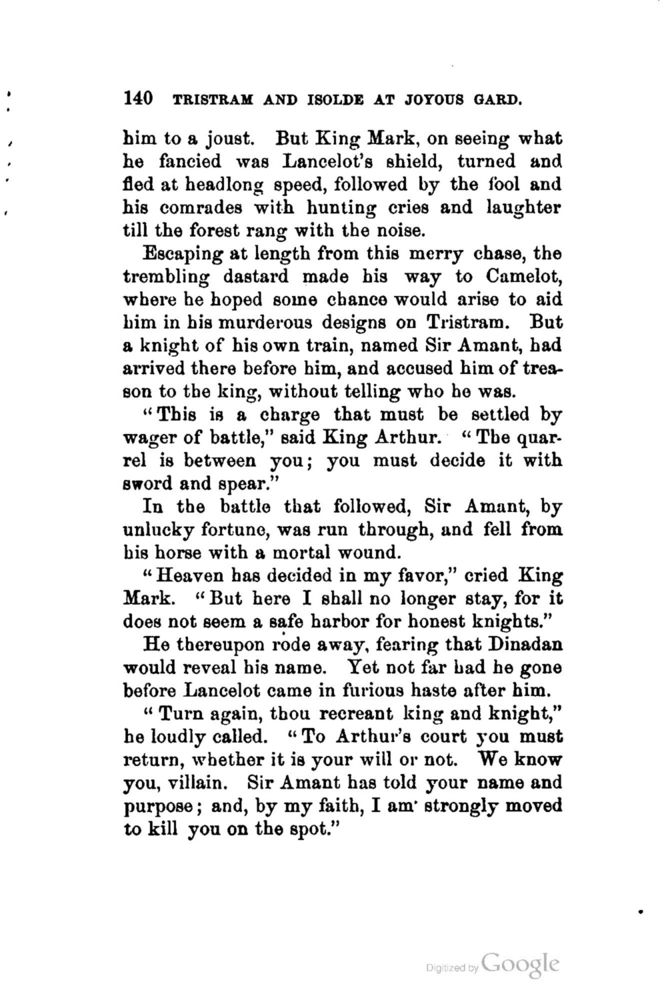 140 TRISTRAM AND ISOLDE AT JOYOUS GARD.

him to a joust. But King Mark, on seeing what he fancied was Lancelot's shield, turned and fled at headlong speed, followed by the fool and his comrades with hunting cries and laughter till the forest rang with the noise.

Escaping at length from this merry chase, the trembling dastard made his way to Camelot, where he hoped some chance would arise to aid him in his murderous designs on Tristram. But a knight of his own train, named Sir Amant, had arrived there before him, and accused him of treason to the king, without telling who he was.

"This is a charge that must be settled by wager of battle," said King Arthur. "The quarrel is between you; you must decide it with sword and spear."

In the battle that followed, Sir Amant, by unlucky fortune, was run through, and fell from his horse with a mortal wound.

"Heaven has decided in my favor," cried King Mark. "But here I shall no longer stay, for it does not seem a safe harbor for honest knights."

He thereupon rode away, fearing that Dinadan would reveal his name. Yet not far had he gone before Lancelot came in furious haste after him.

"Turn again, thou recreant king and knight," he loudly called. "To Arthur's court you must return, whether it is your will or not. We know you, villain. Sir Amant has told your name and purpose; and, by my faith, I am strongly moved to kill you on the spot."

Digitized by Google